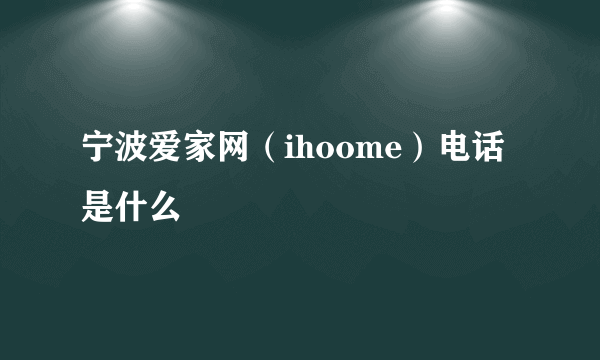 宁波爱家网（ihoome）电话是什么